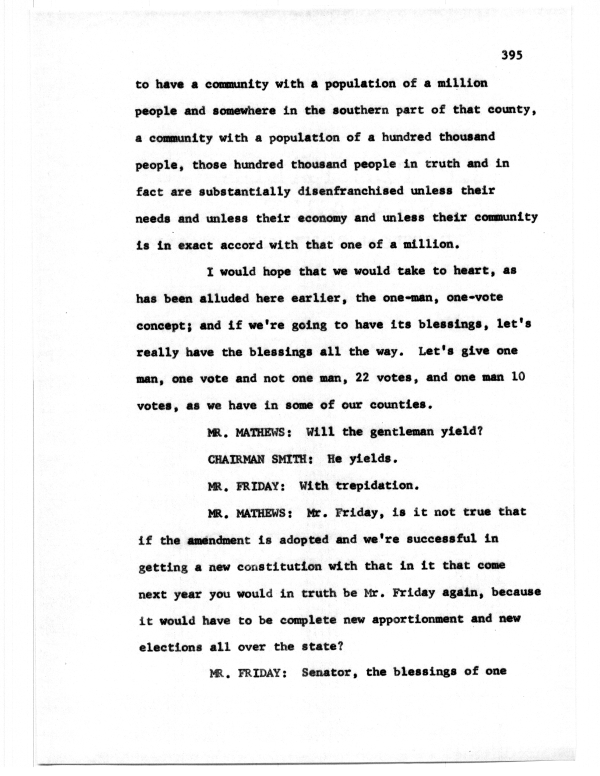 395

to have a community with a population of a million people and somewhere in the southern part of that county, a community with a population of a hundred thousand people, those hundred thousand people in truth and in fact are substantially disenfranchised unless their needs and unless their economy and unless their community is in exact accord with that one of a million.

I would hope that we would take to heart, as has been alluded here earlier, the one-man, one-vote concept; and if we're going to have its blessings, let's really have the blessings all the way. Let's give one man, one vote and not one man, 22 votes, and one man 10 votes, as we have in some of our counties.

MR. MATHEWS: Will the gentleman yield?

CHAIRMAN SMITH: He yields.

MR. FRIDAY: With trepidation.

MR. MATHEWS: Mr. Friday, is it not true that if the amendment is adopted and we're successful in getting a new constitution with that in it that come next year you would in truth be Mr. Friday again, because it would have to be complete new apportionment and new elections all over the state?

MR. FRIDAY: Senator, the blessings of one